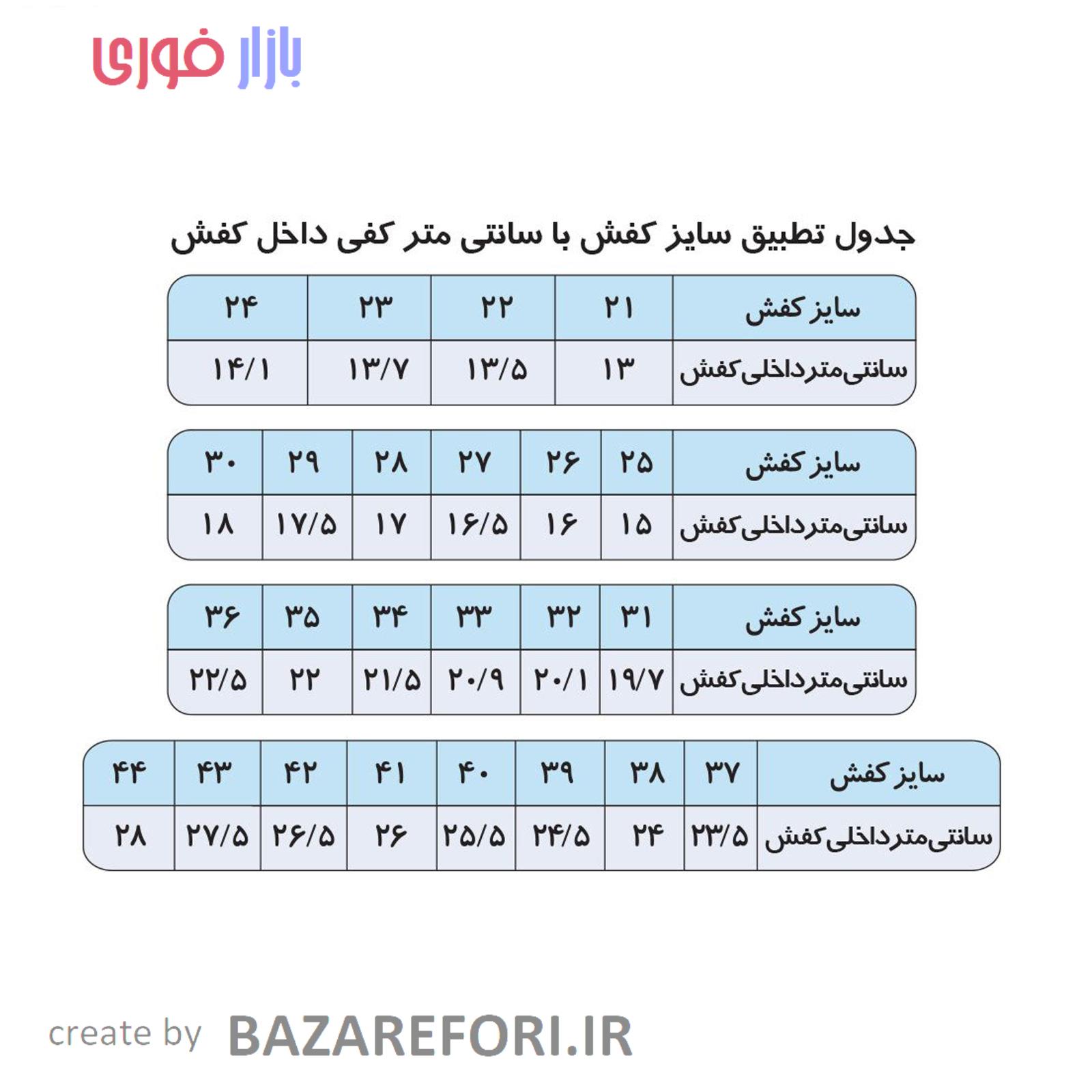 بازار فوری

جدول تطبیق سایز کفش با سانتی متر کفی داخل کفش

| سایز کفش | ۲۱ | ۲۲ | ۲۳ | ۲۴ |
|---|---|---|---|---|
| سانتی‌متر داخلی کفش | ۱۳ | ۱۳/۵ | ۱۳/۷ | ۱۴/۱ |

| سایز کفش | ۲۵ | ۲۶ | ۲۷ | ۲۸ | ۲۹ | ۳۰ |
|---|---|---|---|---|---|---|
| سانتی‌متر داخلی کفش | ۱۵ | ۱۶ | ۱۶/۵ | ۱۷ | ۱۷/۵ | ۱۸ |

| سایز کفش | ۳۱ | ۳۲ | ۳۳ | ۳۴ | ۳۵ | ۳۶ |
|---|---|---|---|---|---|---|
| سانتی‌متر داخلی کفش | ۱۹/۷ | ۲۰/۱ | ۲۰/۹ | ۲۱/۵ | ۲۲ | ۲۲/۵ |

| سایز کفش | ۳۷ | ۳۸ | ۳۹ | ۴۰ | ۴۱ | ۴۲ | ۴۳ | ۴۴ |
|---|---|---|---|---|---|---|---|---|
| سانتی‌متر داخلی کفش | ۲۳/۵ | ۲۴ | ۲۴/۵ | ۲۵/۵ | ۲۶ | ۲۶/۵ | ۲۷/۵ | ۲۸ |

create by BAZAREFORI.IR